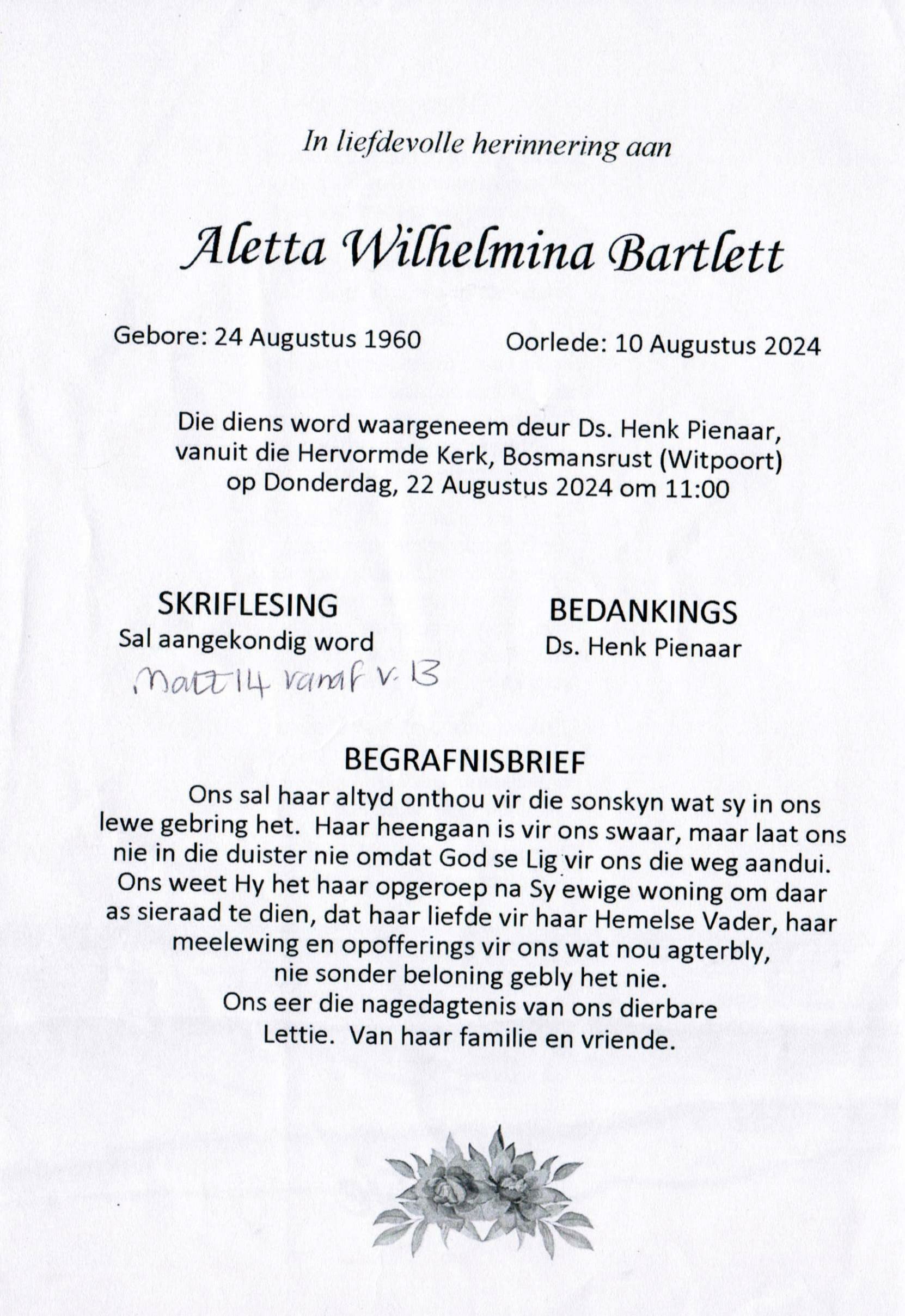 In liefdevolle herinnering aan

Aletta Wilhelmina Bartlett

Gebore: 24 Augustus 1960

Oorlede: 10 Augustus 2024

Die diens word waargeneem deur Ds. Henk Pienaar, vanuit die Hervormde Kerk, Bosmansrust (Witpoort) op Donderdag, 22 Augustus 2024 om 11:00

SKRIFLESING
Sal aangekondig word
Matt 14 vanaf v. 13

BEDANKINGS
Ds. Henk Pienaar

BEGRAFNISBRIEF
Ons sal haar altyd onthou vir die sonskyn wat sy in ons lewe gebring het. Haar heengaan is vir ons swaar, maar laat ons nie in die duister nie omdat God se Lig vir ons die weg aandui. Ons weet Hy het haar opgeroep na Sy ewige woning om daar as sieraad te dien, dat haar liefde vir haar Hemelse Vader, haar meelewing en opofferings vir ons wat nou agterbly, nie sonder beloning gebly het nie.
Ons eer die nagedagtenis van ons dierbare Lettie. Van haar familie en vriende.